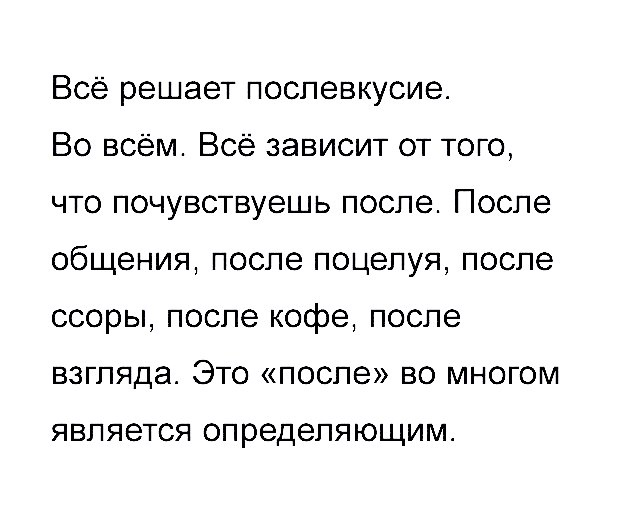 Всё решает послевкусие.
Во всём. Всё зависит от того, что почувствуешь после. После общения, после поцелуя, после ссоры, после кофе, после взгляда. Это «после» во многом является определяющим.